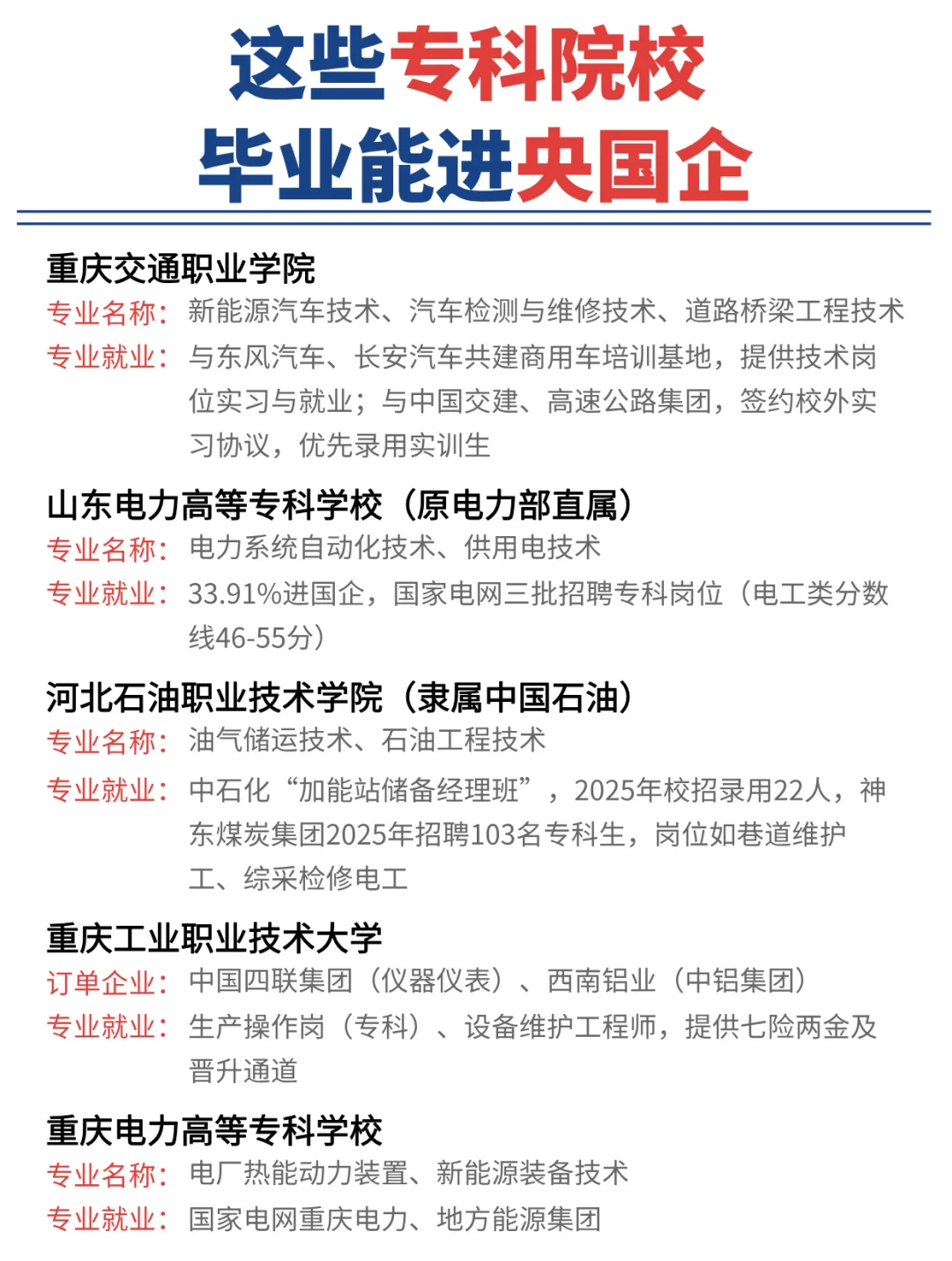 这些专科院校
毕业能进央国企

重庆交通职业学院
专业名称：新能源汽车技术、汽车检测与维修技术、道路桥梁工程技术
专业就业：与东风汽车、长安汽车共建商用车培训基地，提供技术岗位实习与就业；与中国交建、高速公路集团，签约校外实习协议，优先录用实训生

山东电力高等专科学校（原电力部直属）
专业名称：电力系统自动化技术、供用电技术
专业就业：33.91%进国企，国家电网三批招聘专科岗位（电工类分数线46-55分）

河北石油职业技术学院（隶属中国石油）
专业名称：油气储运技术、石油工程技术
专业就业：中石化“加能站储备经理班”，2025年校招录用22人，神东煤炭集团2025年招聘103名专科生，岗位如巷道维护工、综采检修电工

重庆工业职业技术大学
订单企业：中国四联集团（仪器仪表）、西南铝业（中铝集团）
专业就业：生产操作岗（专科）、设备维护工程师，提供七险两金及晋升通道

重庆电力高等专科学校
专业名称：电厂热能动力装置、新能源装备技术
专业就业：国家电网重庆电力、地方能源集团